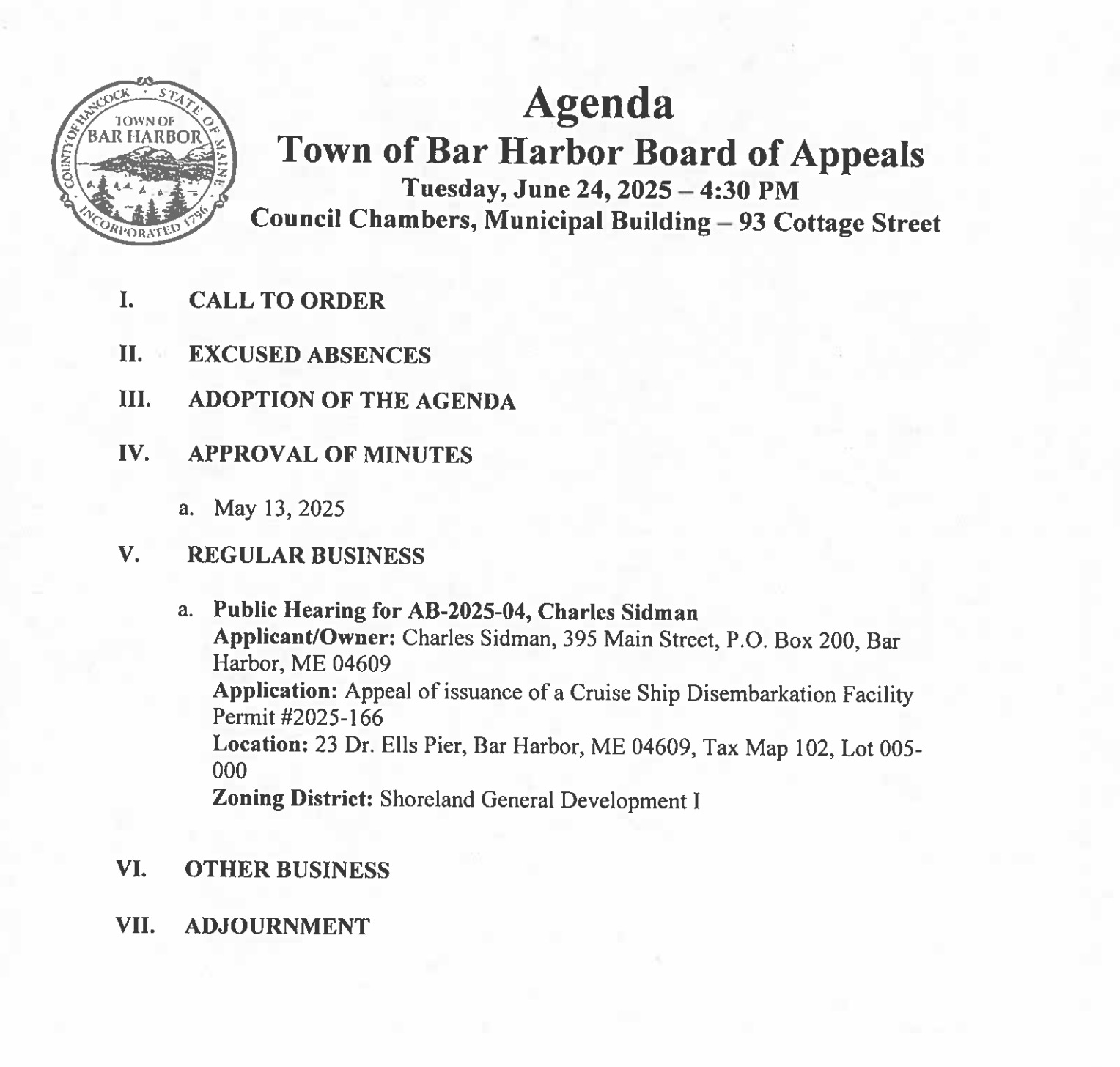 COUNTY OF HANCOCK · STATE OF MAINE
TOWN OF
BAR HARBOR
INCORPORATED 1796

Agenda
Town of Bar Harbor Board of Appeals
Tuesday, June 24, 2025 – 4:30 PM
Council Chambers, Municipal Building – 93 Cottage Street

I. CALL TO ORDER

II. EXCUSED ABSENCES

III. ADOPTION OF THE AGENDA

IV. APPROVAL OF MINUTES

a. May 13, 2025

V. REGULAR BUSINESS

a. Public Hearing for AB-2025-04, Charles Sidman
Applicant/Owner: Charles Sidman, 395 Main Street, P.O. Box 200, Bar Harbor, ME 04609
Application: Appeal of issuance of a Cruise Ship Disembarkation Facility Permit #2025-166
Location: 23 Dr. Ells Pier, Bar Harbor, ME 04609, Tax Map 102, Lot 005-000
Zoning District: Shoreland General Development I

VI. OTHER BUSINESS

VII. ADJOURNMENT